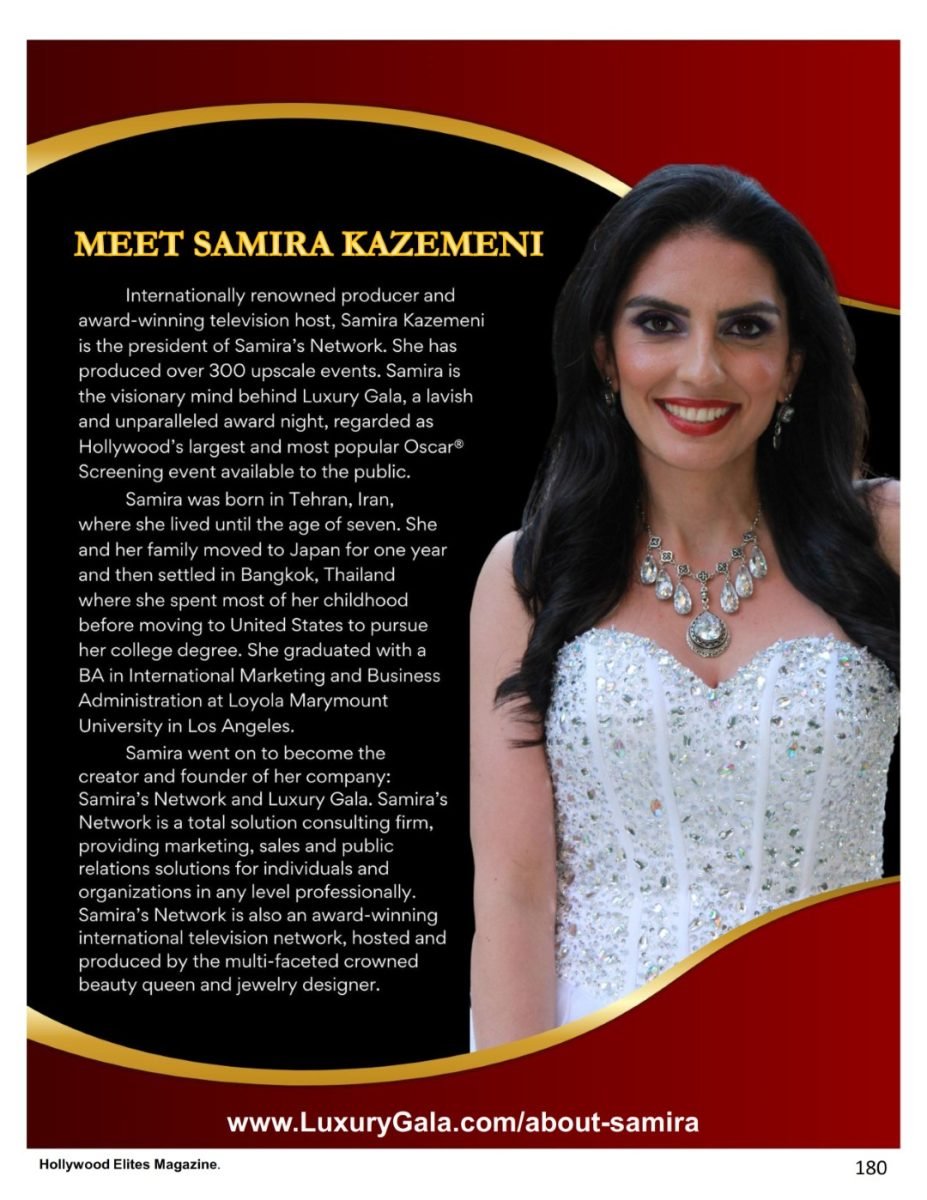 MEET SAMIRA KAZEMENI

Internationally renowned producer and award-winning television host, Samira Kazemeni is the president of Samira's Network. She has produced over 300 upscale events. Samira is the visionary mind behind Luxury Gala, a lavish and unparalleled award night, regarded as Hollywood's largest and most popular Oscar® Screening event available to the public.

Samira was born in Tehran, Iran, where she lived until the age of seven. She and her family moved to Japan for one year and then settled in Bangkok, Thailand where she spent most of her childhood before moving to United States to pursue her college degree. She graduated with a BA in International Marketing and Business Administration at Loyola Marymount University in Los Angeles.

Samira went on to become the creator and founder of her company: Samira's Network and Luxury Gala. Samira's Network is a total solution consulting firm, providing marketing, sales and public relations solutions for individuals and organizations in any level professionally. Samira's Network is also an award-winning international television network, hosted and produced by the multi-faceted crowned beauty queen and jewelry designer.

www.LuxuryGala.com/about-samira

Hollywood Elites Magazine.

180